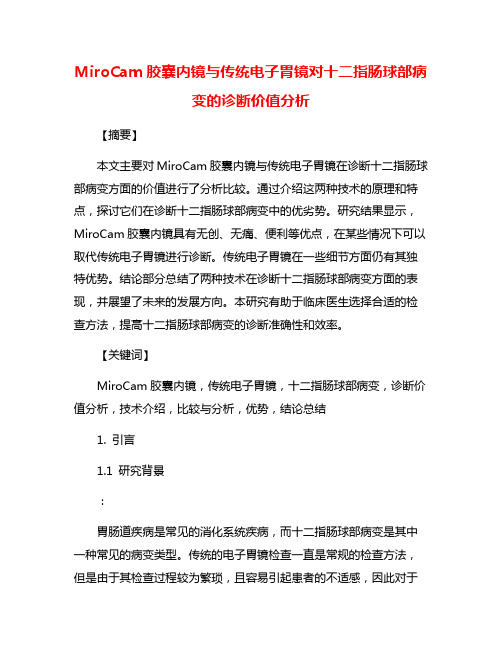 MiroCam 胶囊内镜与传统电子胃镜对十二指肠球部病变的诊断价值分析

【摘要】

本文主要对 MiroCam 胶囊内镜与传统电子胃镜在诊断十二指肠球部病变方面的价值进行了分析比较。通过介绍这两种技术的原理和特点，探讨它们在诊断十二指肠球部病变中的优劣势。研究结果显示，MiroCam 胶囊内镜具有无创、无痛、便利等优点，在某些情况下可以取代传统电子胃镜进行诊断。传统电子胃镜在一些细节方面仍有其独特优势。结论部分总结了两种技术在诊断十二指肠球部病变方面的表现，并展望了未来的发展方向。本研究有助于临床医生选择合适的检查方法，提高十二指肠球部病变的诊断准确性和效率。

【关键词】

MiroCam 胶囊内镜，传统电子胃镜，十二指肠球部病变，诊断价值分析，技术介绍，比较与分析，优势，结论总结

1. 引言

1.1 研究背景

：

胃肠道疾病是常见的消化系统疾病，而十二指肠球部病变是其中一种常见的病变类型。传统的电子胃镜检查一直是常规的检查方法，但是由于其检查过程较为繁琐，且容易引起患者的不适感，因此对于